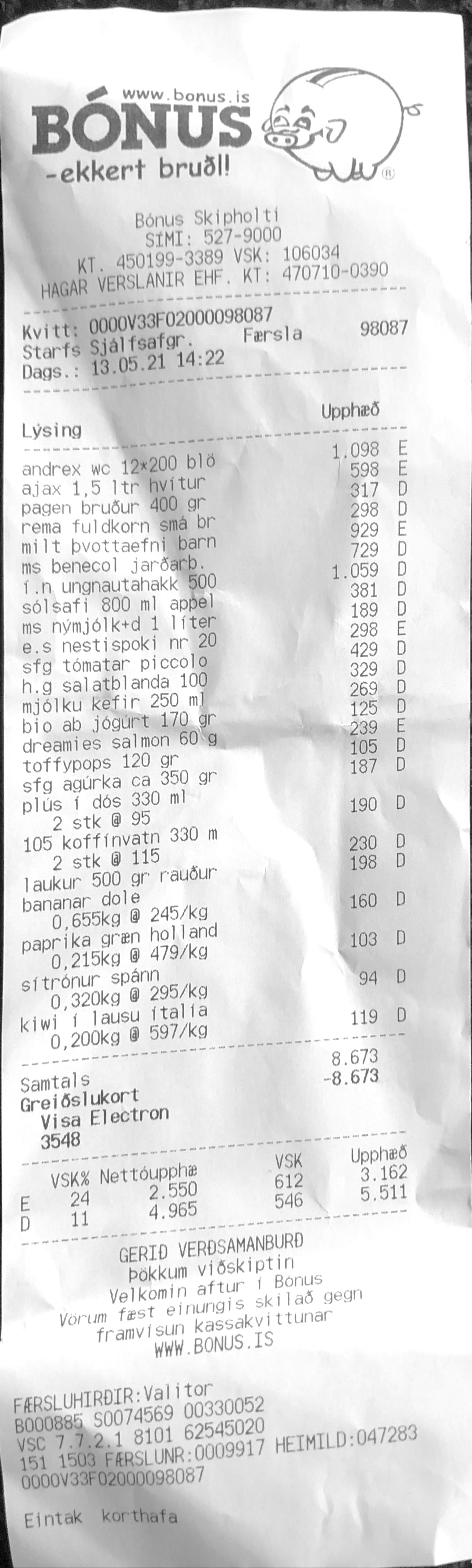 www.bonus.is
BÓNUS
-ekkert bruðl!

Bónus Skipholti
SÍMI: 527-9000
KT. 450199-3389 VSK: 106034
HAGAR VERSLANIR EHF. KT: 470710-0390

Kvitt: 0000V33F02000098087
Starfs Sjálfsafgr. Færsla 98087
Dags.: 13.05.21 14:22

Lýsing Upphæð

andrex wc 12*200 blö 1.098 E
ajax 1,5 ltr hvítur 598 E
pagen bruður 400 gr 317 D
rema fuldkorn smá br 298 D
milt þvottaefni barn 929 E
ms benecol jarðarb. 729 D
í.n ungnautahakk 500 1.059 D
sólsafi 800 ml appel 381 D
ms nýmjólk+d 1 líter 189 D
e.s nestispoki nr 20 298 E
sfg tómatar piccolo 429 D
h.g salatblanda 100 329 D
mjólku kefir 250 ml 269 D
bio ab jógúrt 170 gr 125 D
dreamies salmon 60 g 239 E
toffypops 120 gr 105 D
sfg agúrka ca 350 gr 187 D
plús í dós 330 ml
2 stk @ 95 190 D
105 koffínvatn 330 m
2 stk @ 115 230 D
laukur 500 gr rauður 198 D
bananar dole
0,655kg @ 245/kg 160 D
paprika græn holland
0,215kg @ 479/kg 103 D
sítrónur spánn
0,320kg @ 295/kg 94 D
kiwi í lausu ítalía
0,200kg @ 597/kg 119 D

Samtals 8.673
Greiðslukort -8.673
Visa Electron
3548

| | VSK% | Nettóupphæ | VSK | Upphæð |
|---|---|---|---|---|
| E | 24 | 2.550 | 612 | 3.162 |
| D | 11 | 4.965 | 546 | 5.511 |

GERIÐ VERÐSAMANBURÐ
Þökkum viðskiptin
Velkomin aftur í Bónus
Vörum fæst einungis skilað gegn
framvísun kassakvittunar
WWW.BONUS.IS

FÆRSLUHIRÐIR:Valitor
B000885 S0074569 00330052
VSC 7.7.2.1 8101 62545020
151 1503 FÆRSLUNR:0009917 HEIMILD:047283
0000V33F02000098087

Eintak korthafa